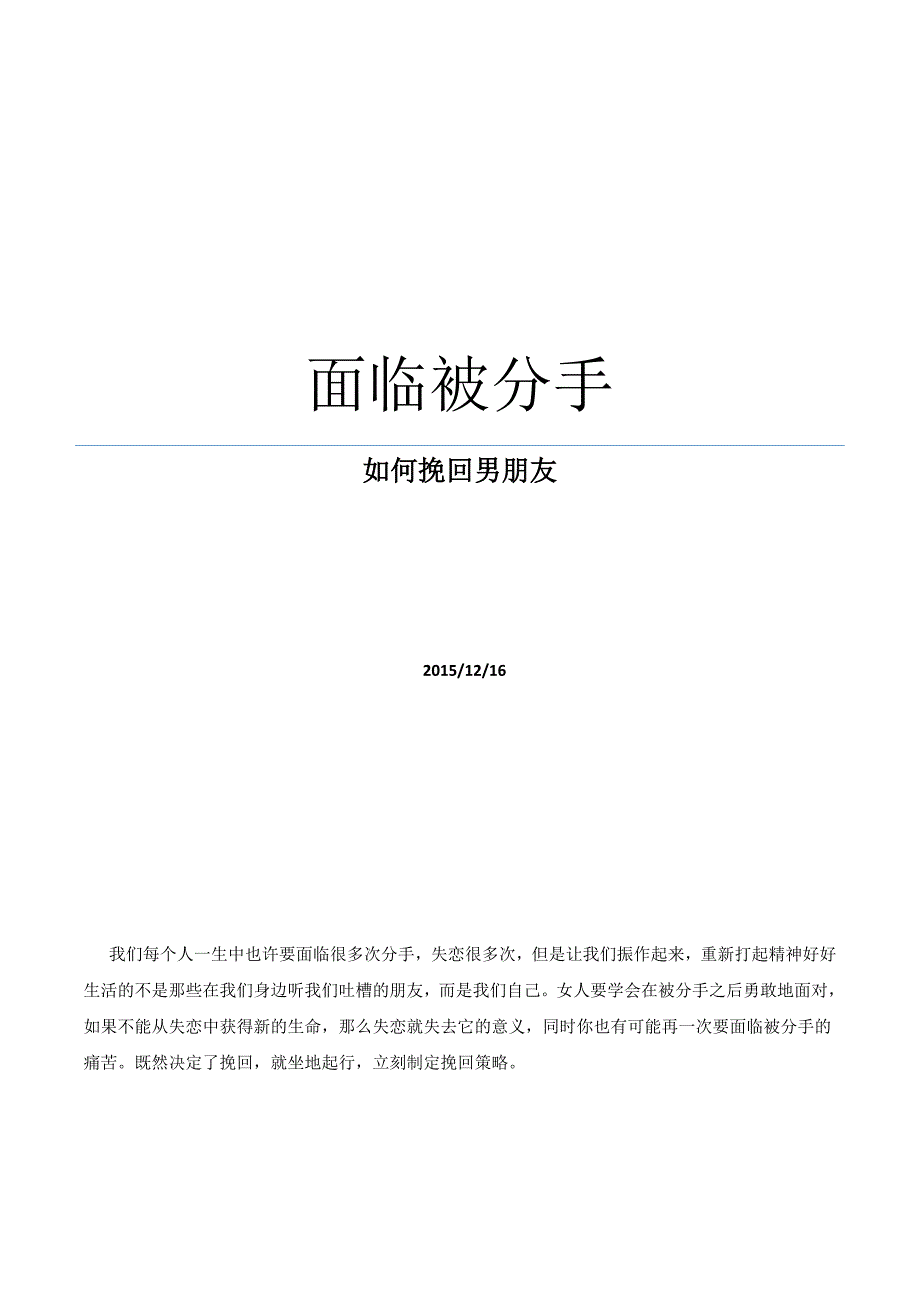 面临被分手

如何挽回男朋友

2015/12/16

我们每个人一生中也许要面临很多次分手，失恋很多次，但是让我们振作起来，重新打起精神好好生活的不是那些在我们身边听我们吐槽的朋友，而是我们自己。女人要学会在被分手之后勇敢地面对，如果不能从失恋中获得新的生命，那么失恋就失去它的意义，同时你也有可能再一次要面临被分手的痛苦。既然决定了挽回，就坐地起行，立刻制定挽回策略。